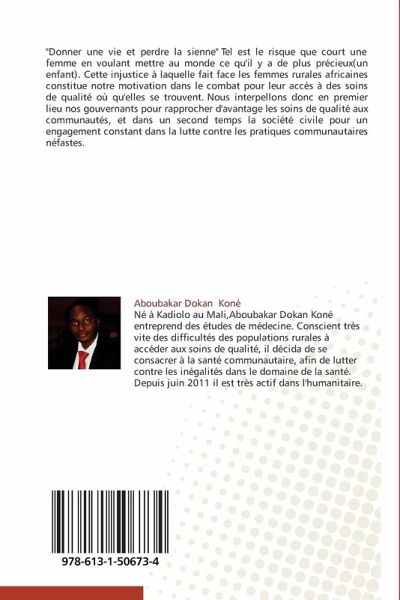 "Donner une vie et perdre la sienne" Tel est le risque que court une femme en voulant mettre au monde ce qu'il y a de plus précieux(un enfant). Cette injustice à laquelle fait face les femmes rurales africaines constitue notre motivation dans le combat pour leur accès à des soins de qualité où qu'elles se trouvent. Nous interpellons donc en premier lieu nos gouvernants pour rapprocher d'avantage les soins de qualité aux communautés, et dans un second temps la société civile pour un engagement constant dans la lutte contre les pratiques communautaires néfastes.

Aboubakar Dokan Koné

Né à Kadiolo au Mali,Aboubakar Dokan Koné entreprend des études de médecine. Conscient très vite des difficultés des populations rurales à accéder aux soins de qualité, il décida de se consacrer à la santé communautaire, afin de lutter contre les inégalités dans le domaine de la santé. Depuis juin 2011 il est très actif dans l'humanitaire.

978-613-1-50673-4